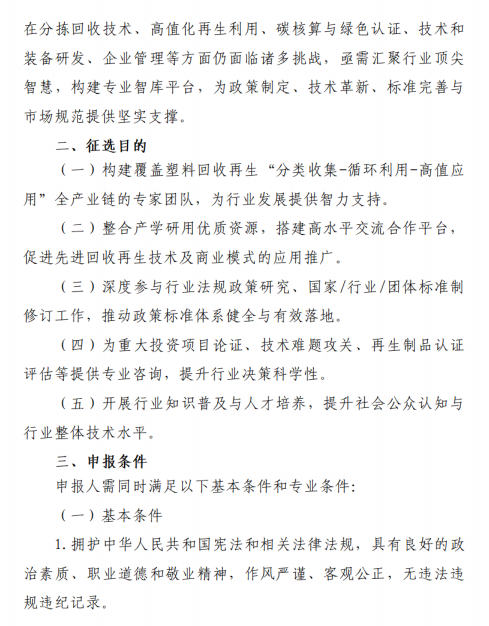 在分拣回收技术、高值化再生利用、碳核算与绿色认证、技术和装备研发、企业管理等方面仍面临诸多挑战，亟需汇聚行业顶尖智慧，构建专业智库平台，为政策制定、技术革新、标准完善与市场规范提供坚实支撑。

二、征选目的

（一）构建覆盖塑料回收再生“分类收集-循环利用-高值应用”全产业链的专家团队，为行业发展提供智力支持。

（二）整合产学研用优质资源，搭建高水平交流合作平台，促进先进回收再生技术及商业模式的应用推广。

（三）深度参与行业法规政策研究、国家/行业/团体标准制修订工作，推动政策标准体系健全与有效落地。

（四）为重大投资项目论证、技术难题攻关、再生制品认证评估等提供专业咨询，提升行业决策科学性。

（五）开展行业知识普及与人才培养，提升社会公众认知与行业整体技术水平。

三、申报条件

申报人需同时满足以下基本条件和专业条件：

（一）基本条件

1.拥护中华人民共和国宪法和相关法律法规，具有良好的政治素质、职业道德和敬业精神，作风严谨、客观公正，无违法违规违纪记录。